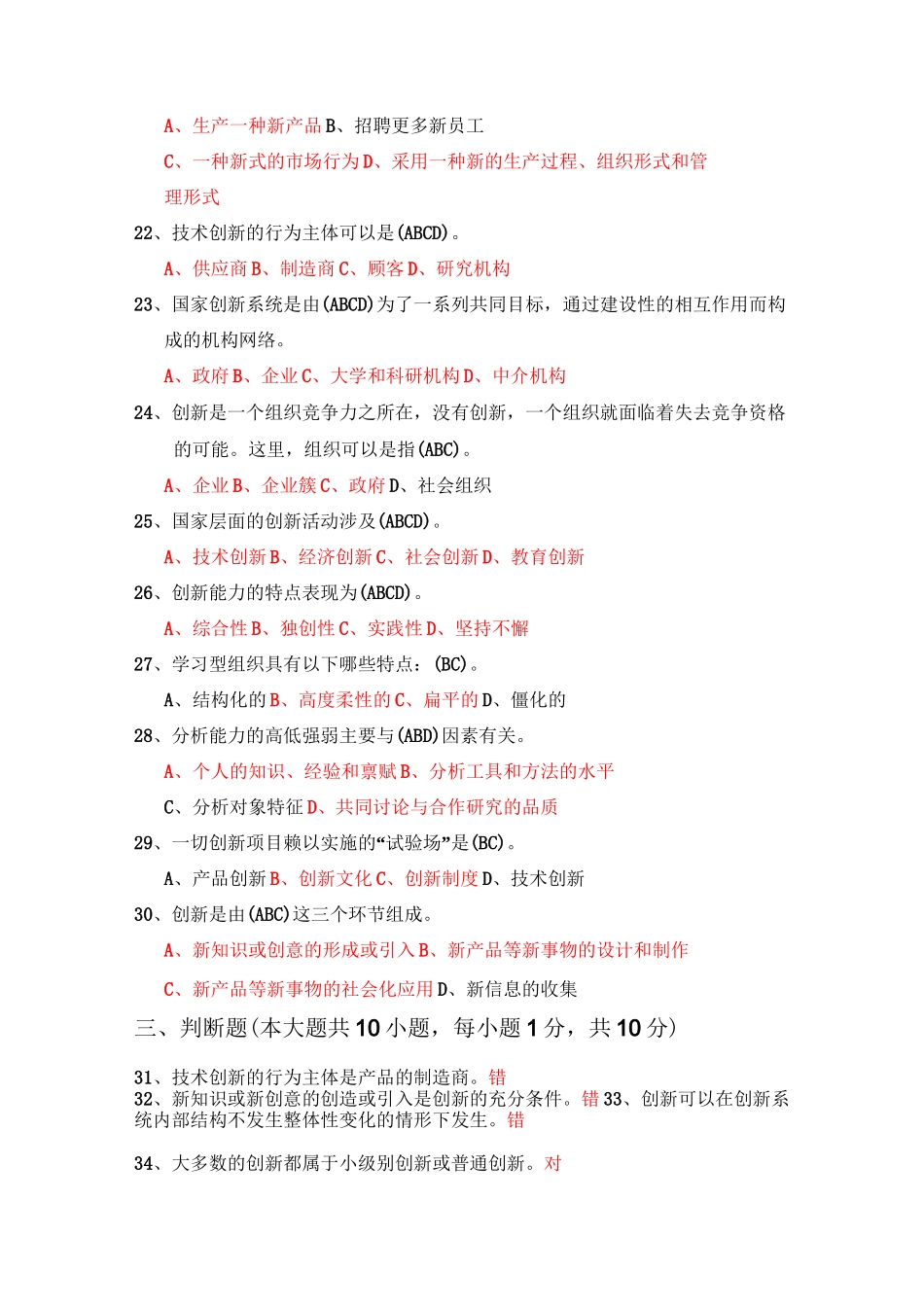 A、生产一种新产品 B、招聘更多新员工

C、一种新式的市场行为 D、采用一种新的生产过程、组织形式和管理形式

22、技术创新的行为主体可以是(ABCD)。

A、供应商 B、制造商 C、顾客 D、研究机构

23、国家创新系统是由(ABCD)为了一系列共同目标，通过建设性的相互作用而构成的机构网络。

A、政府 B、企业 C、大学和科研机构 D、中介机构

24、创新是一个组织竞争力之所在，没有创新，一个组织就面临着失去竞争资格的可能。这里，组织可以是指(ABC)。

A、企业 B、企业簇 C、政府 D、社会组织

25、国家层面的创新活动涉及(ABCD)。

A、技术创新 B、经济创新 C、社会创新 D、教育创新

26、创新能力的特点表现为(ABCD)。

A、综合性 B、独创性 C、实践性 D、坚持不懈

27、学习型组织具有以下哪些特点：(BC)。

A、结构化的 B、高度柔性的 C、扁平的 D、僵化的

28、分析能力的高低强弱主要与(ABD)因素有关。

A、个人的知识、经验和禀赋 B、分析工具和方法的水平

C、分析对象特征 D、共同讨论与合作研究的品质

29、一切创新项目赖以实施的“试验场”是(BC)。

A、产品创新 B、创新文化 C、创新制度 D、技术创新

30、创新是由(ABC)这三个环节组成。

A、新知识或创意的形成或引入 B、新产品等新事物的设计和制作

C、新产品等新事物的社会化应用 D、新信息的收集

三、判断题(本大题共 10 小题，每小题 1 分，共 10 分)

31、技术创新的行为主体是产品的制造商。错
32、新知识或新创意的创造或引入是创新的充分条件。错 33、创新可以在创新系统内部结构不发生整体性变化的情形下发生。错

34、大多数的创新都属于小级别创新或普通创新。对